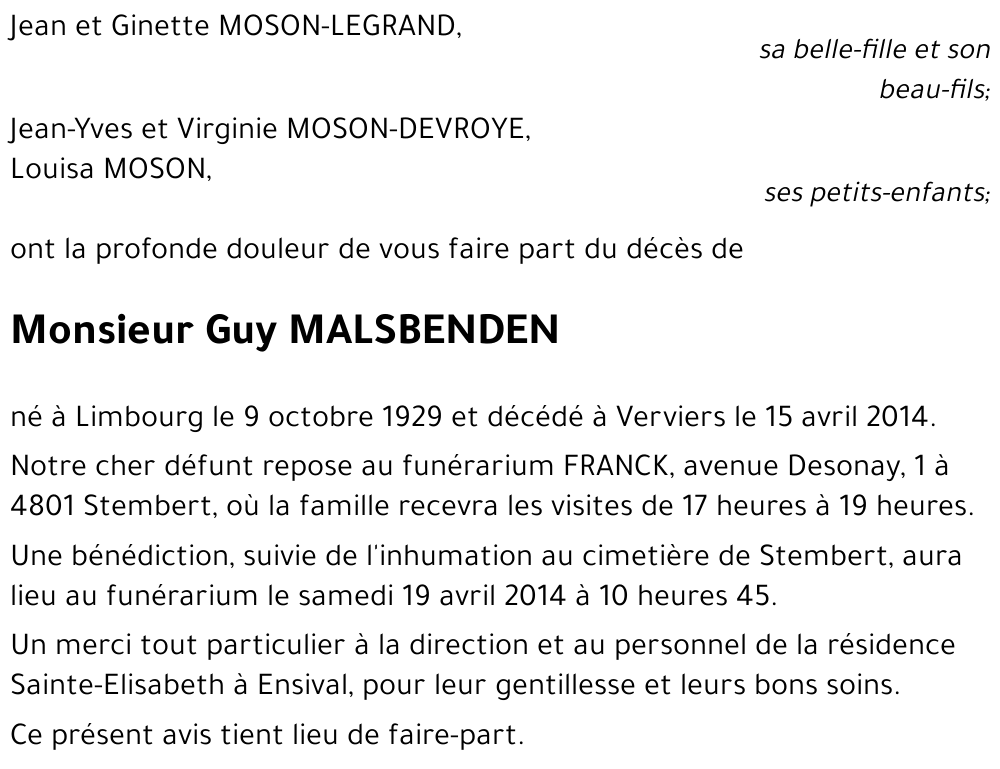 Jean et Ginette MOSON-LEGRAND,

sa belle-fille et son beau-fils;

Jean-Yves et Virginie MOSON-DEVROYE,
Louisa MOSON,

ses petits-enfants;

ont la profonde douleur de vous faire part du décès de

Monsieur Guy MALSBENDEN

né à Limbourg le 9 octobre 1929 et décédé à Verviers le 15 avril 2014.

Notre cher défunt repose au funérarium FRANCK, avenue Desonay, 1 à 4801 Stembert, où la famille recevra les visites de 17 heures à 19 heures.

Une bénédiction, suivie de l'inhumation au cimetière de Stembert, aura lieu au funérarium le samedi 19 avril 2014 à 10 heures 45.

Un merci tout particulier à la direction et au personnel de la résidence Sainte-Elisabeth à Ensival, pour leur gentillesse et leurs bons soins.

Ce présent avis tient lieu de faire-part.